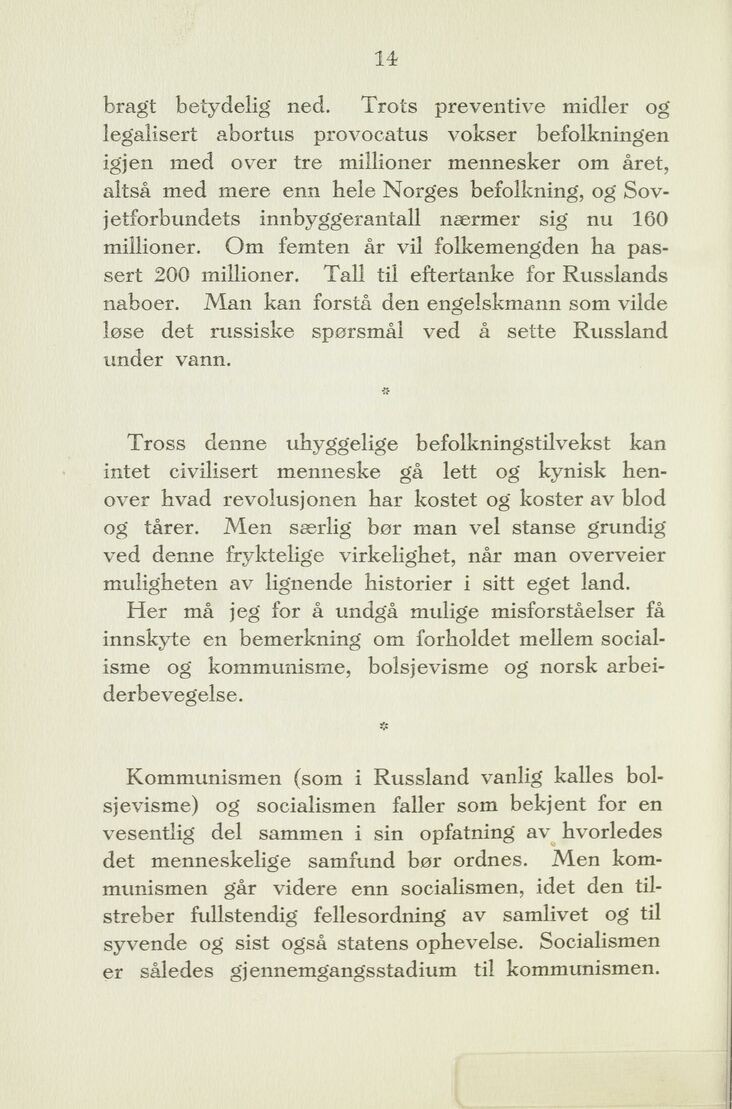 14

bragt betydelig ned. Trots preventive midler og legalisert abortus provocatus vokser befolkningen igjen med over tre millioner mennesker om året, altså med mere enn hele Norges befolkning, og Sovjetforbundets innbyggerantall nærmer sig nu 160 millioner. Om femten år vil folkemengden ha passert 200 millioner. Tall til eftertanke for Russlands naboer. Man kan forstå den engelskmann som vilde løse det russiske spørsmål ved å sette Russland under vann.

*

Tross denne uhyggelige befolkningstilvekst kan intet civilisert menneske gå lett og kynisk henover hvad revolusjonen har kostet og koster av blod og tårer. Men særlig bør man vel stanse grundig ved denne fryktelige virkelighet, når man overveier muligheten av lignende historier i sitt eget land.

Her må jeg for å undgå mulige misforståelser få innskyte en bemerkning om forholdet mellem socialisme og kommunisme, bolsjevisme og norsk arbeiderbevegelse.

*

Kommunismen (som i Russland vanlig kalles bolsjevisme) og socialismen faller som bekjent for en vesentlig del sammen i sin opfatning av hvorledes det menneskelige samfund bør ordnes. Men kommunismen går videre enn socialismen, idet den tilstreber fullstendig fellesordning av samlivet og til syvende og sist også statens ophevelse. Socialismen er således gjennemgangsstadium til kommunismen.